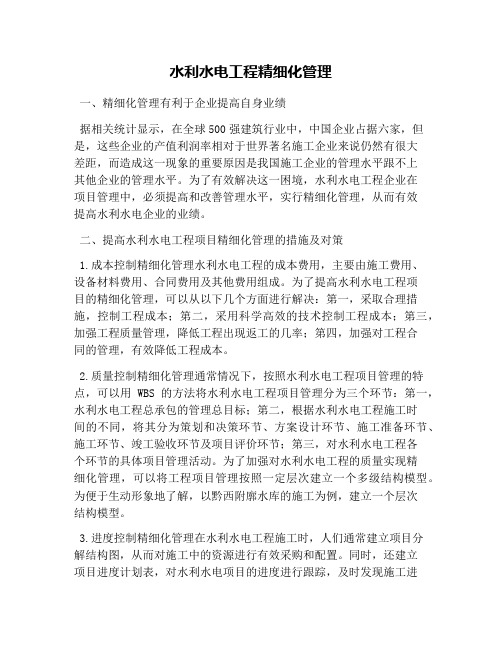 水利水电工程精细化管理

一、精细化管理有利于企业提高自身业绩

据相关统计显示，在全球500强建筑行业中，中国企业占据六家，但是，这些企业的产值利润率相对于世界著名施工企业来说仍然有很大差距，而造成这一现象的重要原因是我国施工企业的管理水平跟不上其他企业的管理水平。为了有效解决这一困境，水利水电工程企业在项目管理中，必须提高和改善管理水平，实行精细化管理，从而有效提高水利水电企业的业绩。

二、提高水利水电工程项目精细化管理的措施及对策

1.成本控制精细化管理水利水电工程的成本费用，主要由施工费用、设备材料费用、合同费用及其他费用组成。为了提高水利水电工程项目的精细化管理，可以从以下几个方面进行解决：第一，采取合理措施，控制工程成本；第二，采用科学高效的技术控制工程成本；第三，加强工程质量管理，降低工程出现返工的几率；第四，加强对工程合同的管理，有效降低工程成本。

2.质量控制精细化管理通常情况下，按照水利水电工程项目管理的特点，可以用 WBS 的方法将水利水电工程项目管理分为三个环节：第一，水利水电工程总承包的管理总目标；第二，根据水利水电工程施工时间的不同，将其分为策划和决策环节、方案设计环节、施工准备环节、施工环节、竣工验收环节及项目评价环节；第三，对水利水电工程各个环节的具体项目管理活动。为了加强对水利水电工程的质量实现精细化管理，可以将工程项目管理按照一定层次建立一个多级结构模型。为便于生动形象地了解，以黔西附廓水库的施工为例，建立一个层次结构模型。

3.进度控制精细化管理在水利水电工程施工时，人们通常建立项目分解结构图，从而对施工中的资源进行有效采购和配置。同时，还建立项目进度计划表，对水利水电项目的进度进行跟踪，及时发现施工进